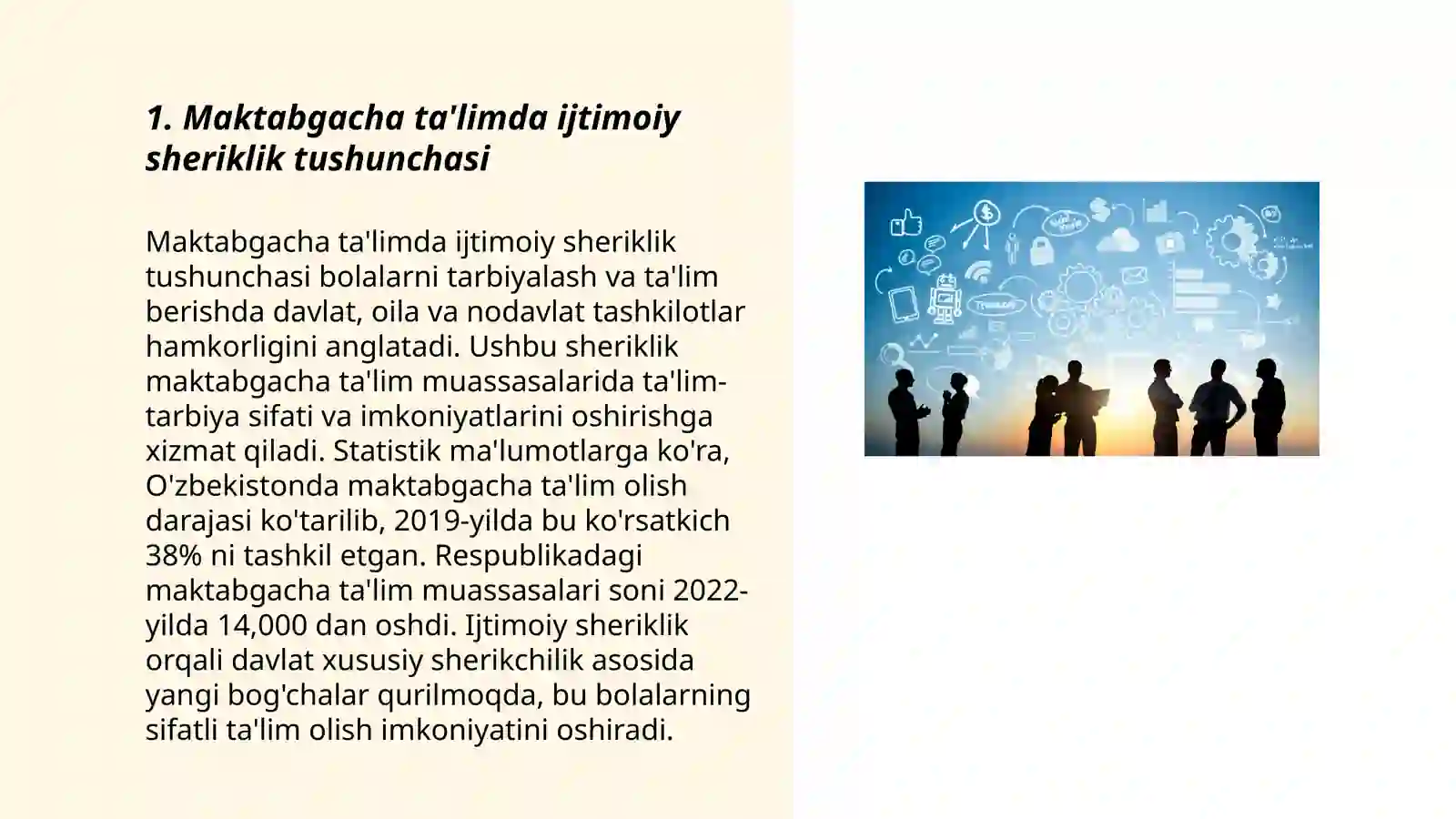 1. Maktabgacha ta'limda ijtimoiy sheriklik tushunchasi

Maktabgacha ta'limda ijtimoiy sheriklik tushunchasi bolalarni tarbiyalash va ta'lim berishda davlat, oila va nodavlat tashkilotlar hamkorligini anglatadi. Ushbu sheriklik maktabgacha ta'lim muassasalarida ta'lim-tarbiya sifati va imkoniyatlarini oshirishga xizmat qiladi. Statistik ma'lumotlarga ko'ra, O'zbekistonda maktabgacha ta'lim olish darajasi ko'tarilib, 2019-yilda bu ko'rsatkich 38% ni tashkil etgan. Respublikadagi maktabgacha ta'lim muassasalari soni 2022-yilda 14,000 dan oshdi. Ijtimoiy sheriklik orqali davlat xususiy sherikchilik asosida yangi bog'chalar qurilmoqda, bu bolalarning sifatli ta'lim olish imkoniyatini oshiradi.